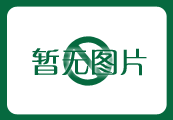 暂无图片